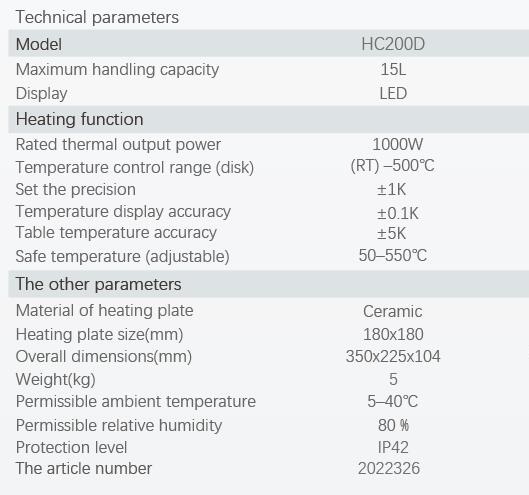 Technical parameters

| Model | HC200D |
|---|---|
| Maximum handling capacity | 15L |
| Display | LED |
| Heating function | |
| Rated thermal output power | 1000W |
| Temperature control range (disk) | (RT) –500℃ |
| Set the precision | ±1K |
| Temperature display accuracy | ±0.1K |
| Table temperature accuracy | ±5K |
| Safe temperature (adjustable) | 50–550℃ |
| The other parameters | |
| Material of heating plate | Ceramic |
| Heating plate size(mm) | 180x180 |
| Overall dimensions(mm) | 350x225x104 |
| Weight(kg) | 5 |
| Permissible ambient temperature | 5–40℃ |
| Permissible relative humidity | 80 % |
| Protection level | IP42 |
| The article number | 2022326 |